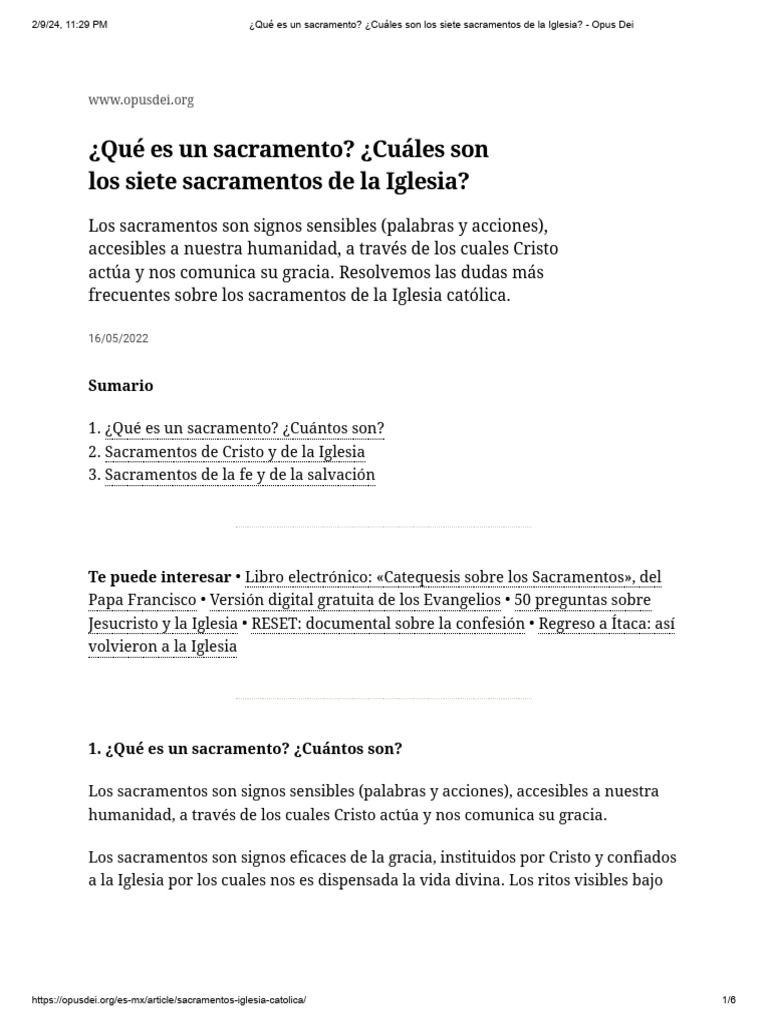 2/9/24, 11:29 PM ¿Qué es un sacramento? ¿Cuáles son los siete sacramentos de la Iglesia? - Opus Dei

www.opusdei.org

¿Qué es un sacramento? ¿Cuáles son los siete sacramentos de la Iglesia?

Los sacramentos son signos sensibles (palabras y acciones), accesibles a nuestra humanidad, a través de los cuales Cristo actúa y nos comunica su gracia. Resolvemos las dudas más frecuentes sobre los sacramentos de la Iglesia católica.

16/05/2022

Sumario

1. ¿Qué es un sacramento? ¿Cuántos son?
2. Sacramentos de Cristo y de la Iglesia
3. Sacramentos de la fe y de la salvación

Te puede interesar • Libro electrónico: «Catequesis sobre los Sacramentos», del Papa Francisco • Versión digital gratuita de los Evangelios • 50 preguntas sobre Jesucristo y la Iglesia • RESET: documental sobre la confesión • Regreso a Ítaca: así volvieron a la Iglesia

1. ¿Qué es un sacramento? ¿Cuántos son?

Los sacramentos son signos sensibles (palabras y acciones), accesibles a nuestra humanidad, a través de los cuales Cristo actúa y nos comunica su gracia.

Los sacramentos son signos eficaces de la gracia, instituidos por Cristo y confiados a la Iglesia por los cuales nos es dispensada la vida divina. Los ritos visibles bajo

https://opusdei.org/es-mx/article/sacramentos-iglesia-catolica/ 1/6